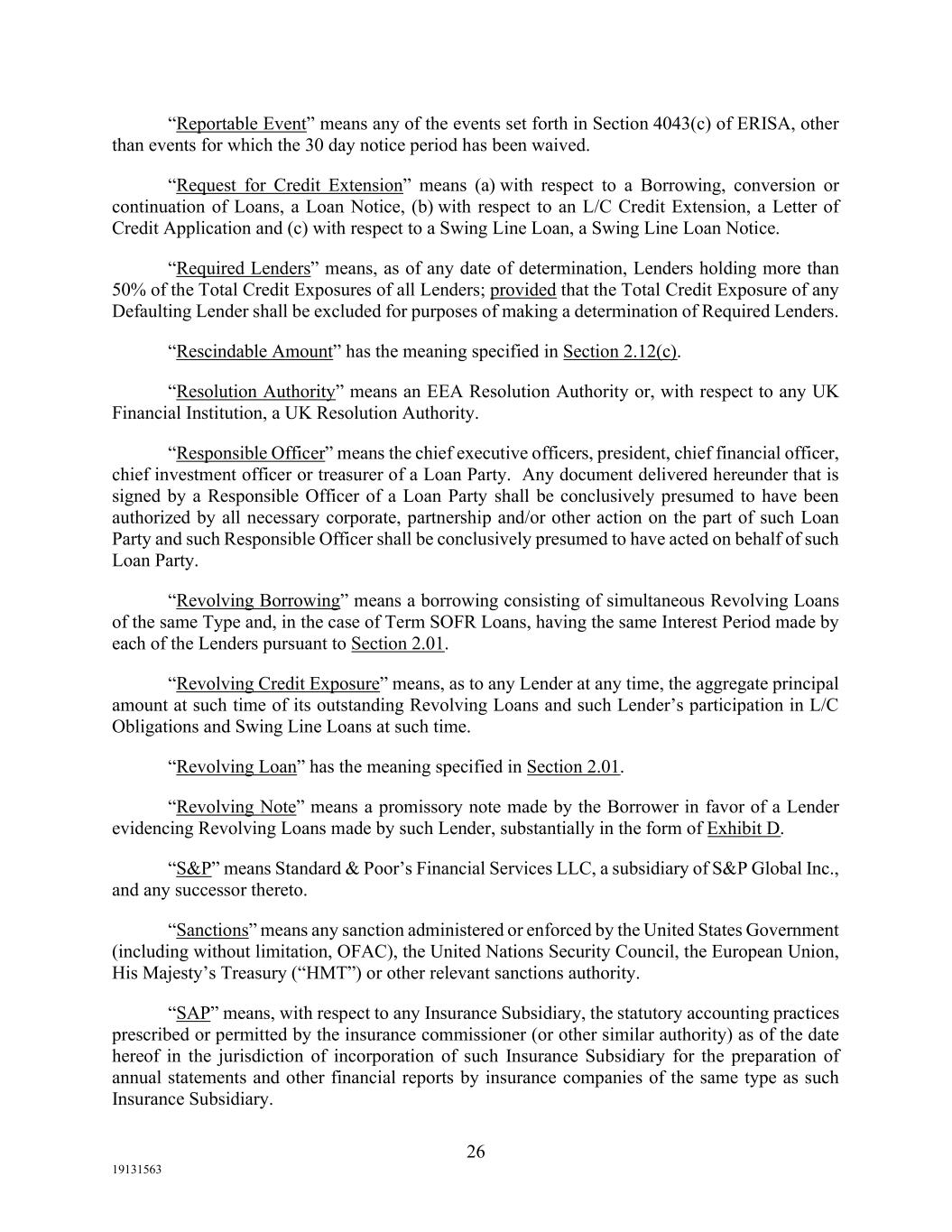 “Reportable Event” means any of the events set forth in Section 4043(c) of ERISA, other than events for which the 30 day notice period has been waived.

“Request for Credit Extension” means (a) with respect to a Borrowing, conversion or continuation of Loans, a Loan Notice, (b) with respect to an L/C Credit Extension, a Letter of Credit Application and (c) with respect to a Swing Line Loan, a Swing Line Loan Notice.

“Required Lenders” means, as of any date of determination, Lenders holding more than 50% of the Total Credit Exposures of all Lenders; provided that the Total Credit Exposure of any Defaulting Lender shall be excluded for purposes of making a determination of Required Lenders.

“Rescindable Amount” has the meaning specified in Section 2.12(c).

“Resolution Authority” means an EEA Resolution Authority or, with respect to any UK Financial Institution, a UK Resolution Authority.

“Responsible Officer” means the chief executive officers, president, chief financial officer, chief investment officer or treasurer of a Loan Party. Any document delivered hereunder that is signed by a Responsible Officer of a Loan Party shall be conclusively presumed to have been authorized by all necessary corporate, partnership and/or other action on the part of such Loan Party and such Responsible Officer shall be conclusively presumed to have acted on behalf of such Loan Party.

“Revolving Borrowing” means a borrowing consisting of simultaneous Revolving Loans of the same Type and, in the case of Term SOFR Loans, having the same Interest Period made by each of the Lenders pursuant to Section 2.01.

“Revolving Credit Exposure” means, as to any Lender at any time, the aggregate principal amount at such time of its outstanding Revolving Loans and such Lender’s participation in L/C Obligations and Swing Line Loans at such time.

“Revolving Loan” has the meaning specified in Section 2.01.

“Revolving Note” means a promissory note made by the Borrower in favor of a Lender evidencing Revolving Loans made by such Lender, substantially in the form of Exhibit D.

“S&P” means Standard & Poor’s Financial Services LLC, a subsidiary of S&P Global Inc., and any successor thereto.

“Sanctions” means any sanction administered or enforced by the United States Government (including without limitation, OFAC), the United Nations Security Council, the European Union, His Majesty’s Treasury (“HMT”) or other relevant sanctions authority.

“SAP” means, with respect to any Insurance Subsidiary, the statutory accounting practices prescribed or permitted by the insurance commissioner (or other similar authority) as of the date hereof in the jurisdiction of incorporation of such Insurance Subsidiary for the preparation of annual statements and other financial reports by insurance companies of the same type as such Insurance Subsidiary.

26

19131563